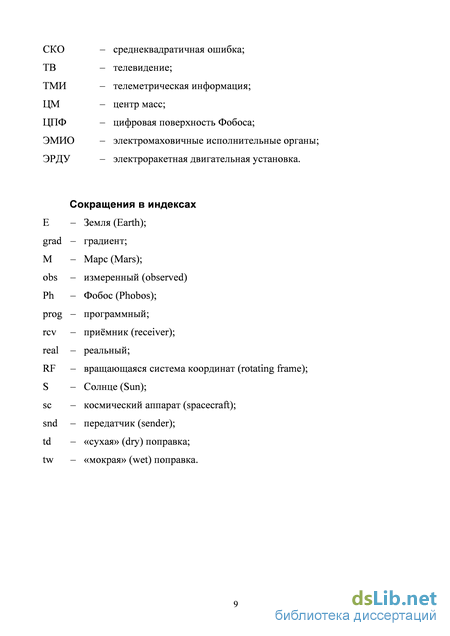 СКО – среднеквадратичная ошибка;
ТВ – телевидение;
ТМИ – телеметрическая информация;
ЦМ – центр масс;
ЦПФ – цифровая поверхность Фобоса;
ЭМИО – электромаховичные исполнительные органы;
ЭРДУ – электроракетная двигательная установка.

Сокращения в индексах

E – Земля (Earth);
grad – градиент;
M – Марс (Mars);
obs – измеренный (observed)
Ph – Фобос (Phobos);
prog – программный;
rcv – приёмник (receiver);
real – реальный;
RF – вращающаяся система координат (rotating frame);
S – Солнце (Sun);
sc – космический аппарат (spacecraft);
snd – передатчик (sender);
td – «сухая» (dry) поправка;
tw – «мокрая» (wet) поправка.

9

dsLib.net
библиотека диссертаций